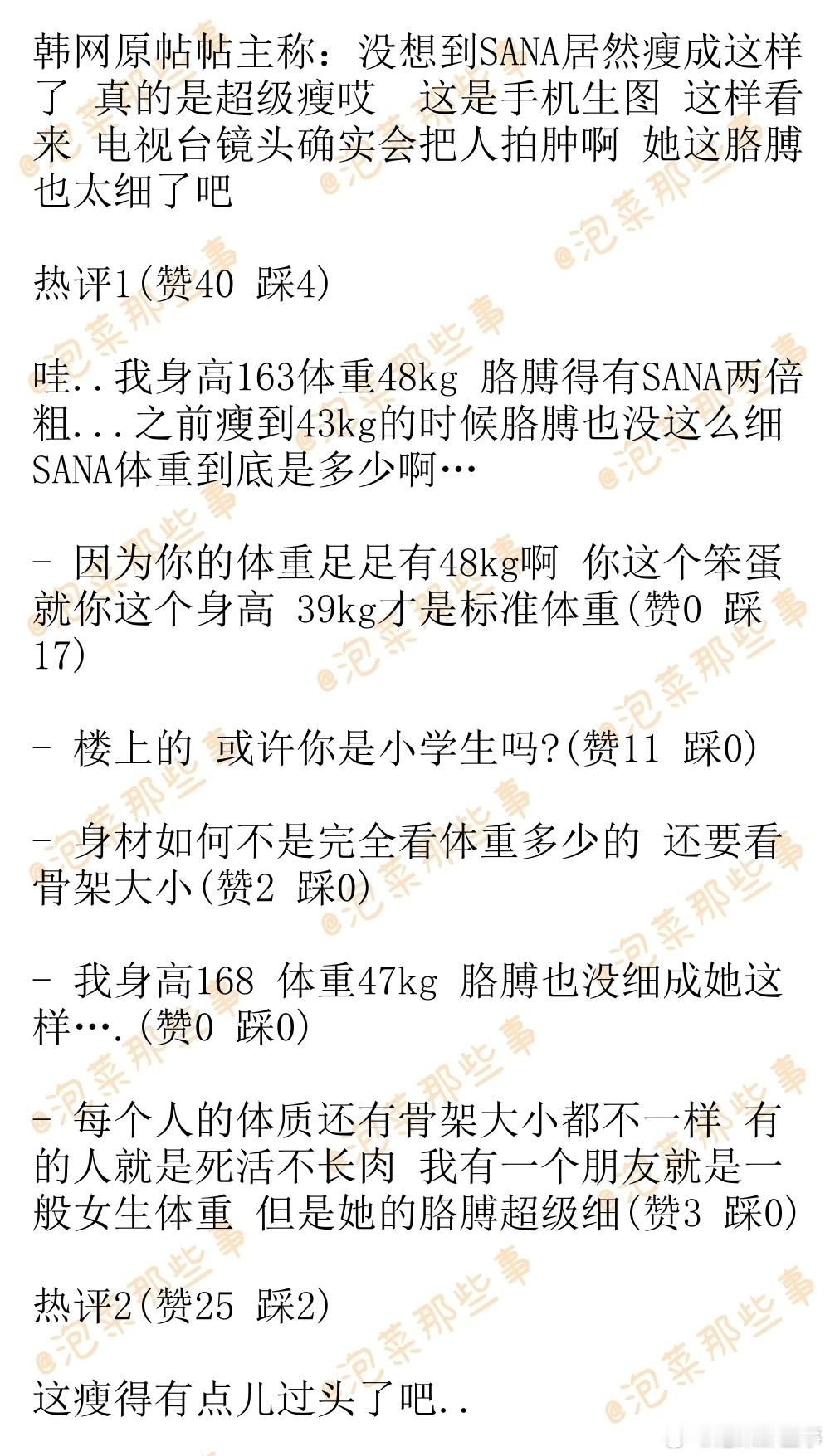 韩网原帖帖主称：没想到SANA居然瘦成这样了 真的是超级瘦哎  这是手机生图 这样看来 电视台镜头确实会把人拍肿啊 她这胳膊也太细了吧

热评1(赞40 踩4)

哇..我身高163体重48kg 胳膊得有SANA两倍粗...之前瘦到43kg的时候胳膊也没这么细 SANA体重到底是多少啊…

- 因为你的体重足足有48kg啊 你这个笨蛋 就你这个身高 39kg才是标准体重(赞0 踩17)

- 楼上的 或许你是小学生吗?(赞11 踩0)

- 身材如何不是完全看体重多少的 还要看骨架大小(赞2 踩0)

- 我身高168 体重47kg 胳膊也没细成她这样….(赞0 踩0)

- 每个人的体质还有骨架大小都不一样 有的人就是死活不长肉 我有一个朋友就是一般女生体重 但是她的胳膊超级细(赞3 踩0)

热评2(赞25 踩2)

这瘦得有点儿过头了吧..

@泡菜那些事